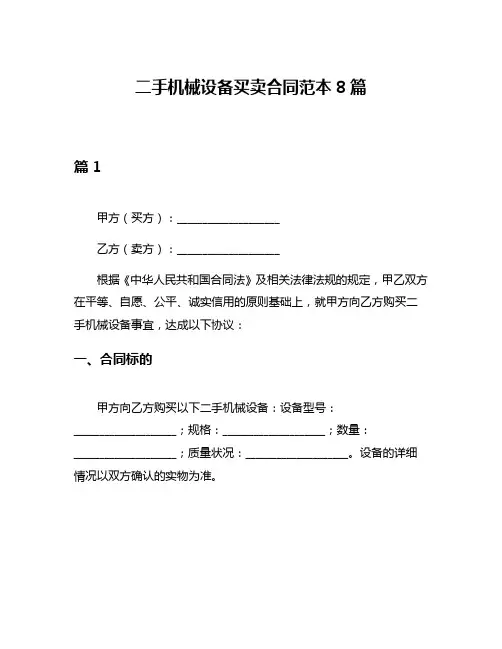 二手机械设备买卖合同范本 8 篇

篇 1

甲方（买方）：__________________

乙方（卖方）：__________________

根据《中华人民共和国合同法》及相关法律法规的规定，甲乙双方在平等、自愿、公平、诚实信用的原则基础上，就甲方向乙方购买二手机械设备事宜，达成以下协议：

一、合同标的

甲方向乙方购买以下二手机械设备：设备型号：__________________；规格：__________________；数量：__________________；质量状况：__________________。设备的详细情况以双方确认的实物为准。